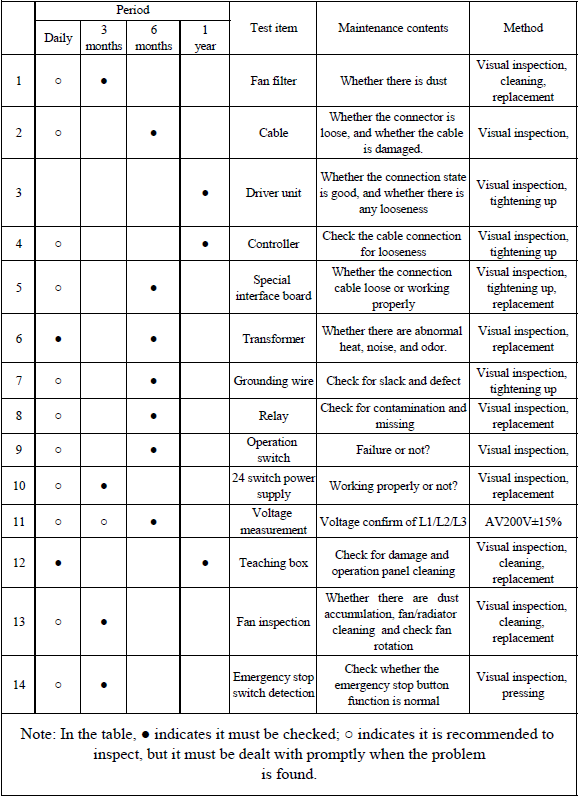 |  | Period |  |  |  | Test item | Maintenance contents | Method |
|---|---|---|---|---|---|---|---|
|  | Daily | 3 months | 6 months | 1 year |  |  |  |
| 1 | ○ | ● |  |  | Fan filter | Whether there is dust | Visual inspection, cleaning, replacement |
| 2 | ○ |  | ● |  | Cable | Whether the connector is loose, and whether the cable is damaged. | Visual inspection, |
| 3 |  |  |  | ● | Driver unit | Whether the connection state is good, and whether there is any looseness | Visual inspection, tightening up |
| 4 | ○ |  |  | ● | Controller | Check the cable connection for looseness | Visual inspection, tightening up |
| 5 | ○ |  | ● |  | Special interface board | Whether the connection cable loose or working properly | Visual inspection, tightening up, replacement |
| 6 | ● |  | ● |  | Transformer | Whether there are abnormal heat, noise, and odor. | Visual inspection, replacement |
| 7 | ○ |  | ● |  | Grounding wire | Check for slack and defect | Visual inspection, tightening up |
| 8 | ○ |  | ● |  | Relay | Check for contamination and missing | Visual inspection, replacement |
| 9 | ○ |  | ● |  | Operation switch | Failure or not? | Visual inspection, |
| 10 | ○ | ● |  |  | 24 switch power supply | Working properly or not? | Visual inspection, replacement |
| 11 | ○ | ○ | ● |  | Voltage measurement | Voltage confirm of L1/L2/L3 | AV200V±15% |
| 12 | ● |  |  | ● | Teaching box | Check for damage and operation panel cleaning | Visual inspection, cleaning, replacement |
| 13 | ○ | ● |  |  | Fan inspection | Whether there are dust accumulation, fan/radiator cleaning and check fan rotation | Visual inspection, cleaning, replacement |
| 14 | ○ | ● |  |  | Emergency stop switch detection | Check whether the emergency stop button function is normal | Visual inspection, pressing |

Note: In the table, ● indicates it must be checked; ○ indicates it is recommended to inspect, but it must be dealt with promptly when the problem is found.